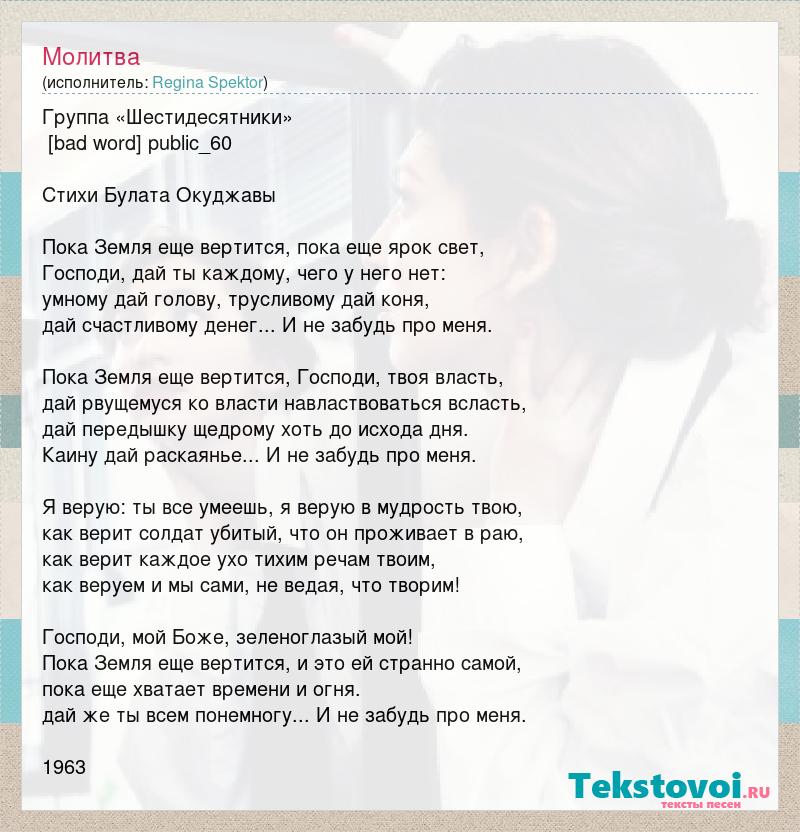 Молитва
(исполнитель: Regina Spektor)

Группа «Шестидесятники»
[bad word] public_60

Стихи Булата Окуджавы

Пока Земля еще вертится, пока еще ярок свет,
Господи, дай ты каждому, чего у него нет:
умному дай голову, трусливому дай коня,
дай счастливому денег... И не забудь про меня.

Пока Земля еще вертится, Господи, твоя власть,
дай рвущемуся ко власти навластвоваться всласть,
дай передышку щедрому хоть до исхода дня.
Каину дай раскаянье... И не забудь про меня.

Я верую: ты все умеешь, я верую в мудрость твою,
как верит солдат убитый, что он проживает в раю,
как верит каждое ухо тихим речам твоим,
как веруем и мы сами, не ведая, что творим!

Господи, мой Боже, зеленоглазый мой!
Пока Земля еще вертится, и это ей странно самой,
пока еще хватает времени и огня.
дай же ты всем понемногу... И не забудь про меня.

1963

Tekstovoi.RU
тексты песен